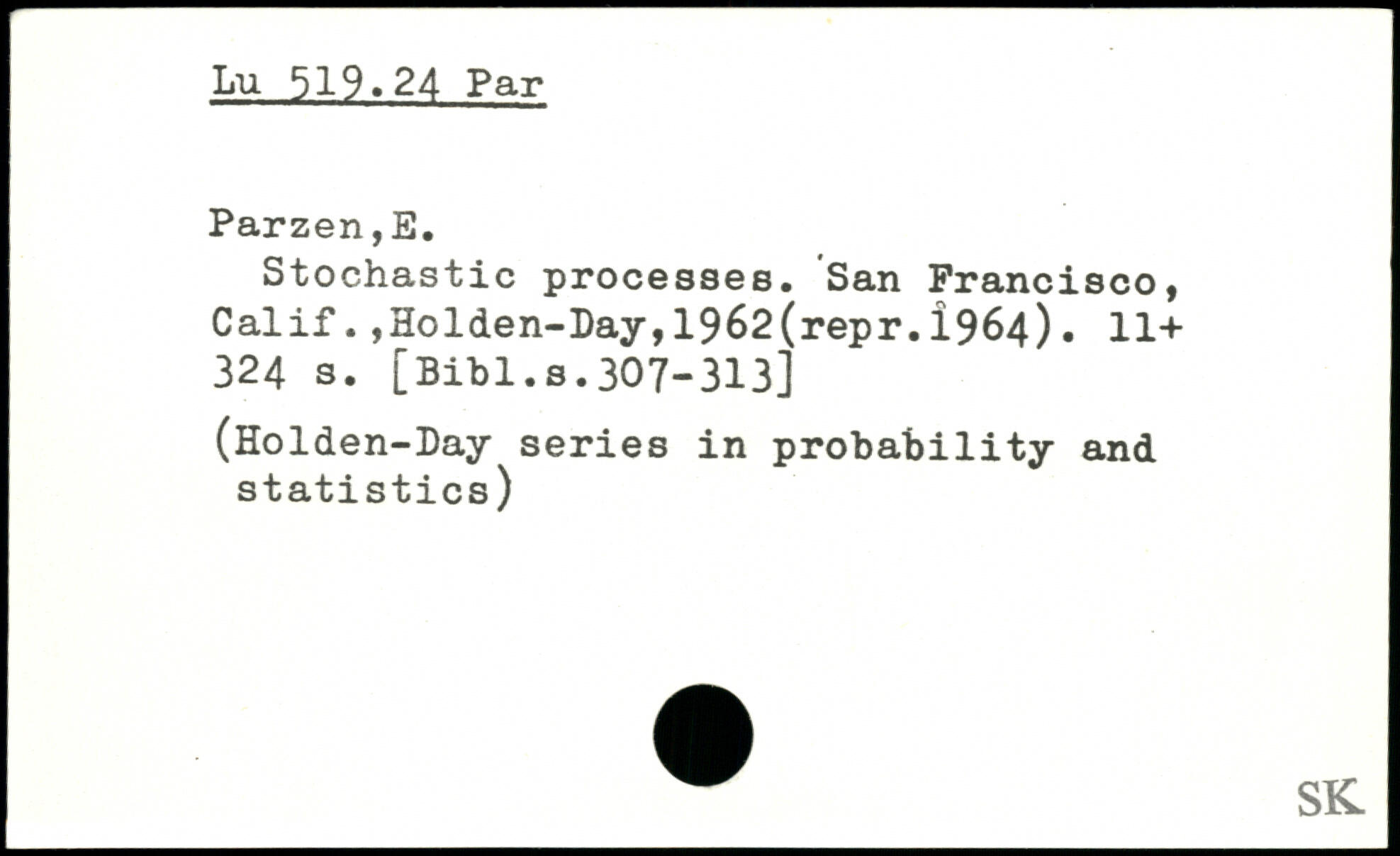 Lu 519.24 Par

Parzen,E.

Stochastic processes. San Francisco, Calif.,Holden-Day,1962(repr.1964). 11+ 324 s. [Bibl.s.307-313]

(Holden-Day series in probability and statistics)

SK